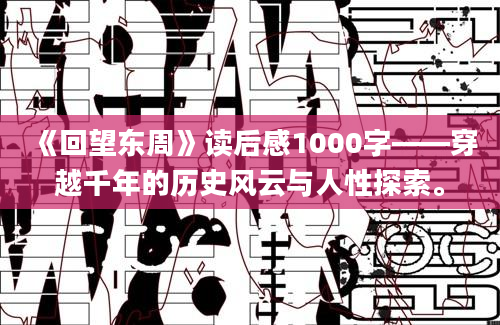 《回望东周》读后感1000字——穿越千年的历史风云与人性探索。